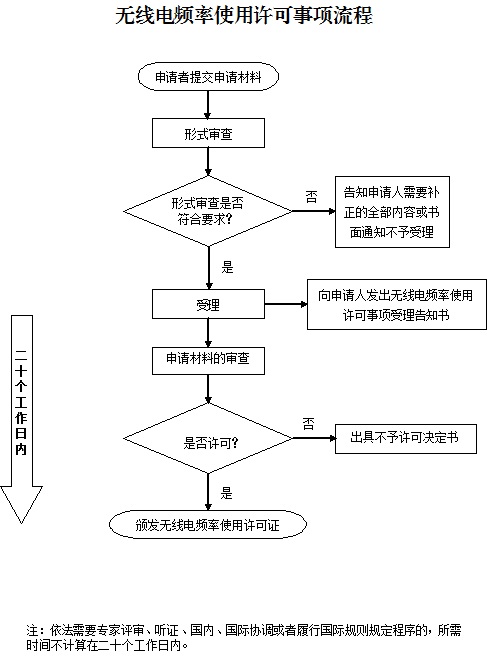 无线电频率使用许可事项流程

申请者提交申请材料

形式审查

形式审查是否符合要求?

否

告知申请人需要补正的全部内容或书面通知不予受理

是

受理

向申请人发出无线电频率使用许可事项受理告知书

二十个工作日内

申请材料的审查

是否许可?

否

出具不予许可决定书

是

颁发无线电频率使用许可证

注：依法需要专家评审、听证、国内、国际协调或者履行国际规则规定程序的，所需时间不计算在二十个工作日内。